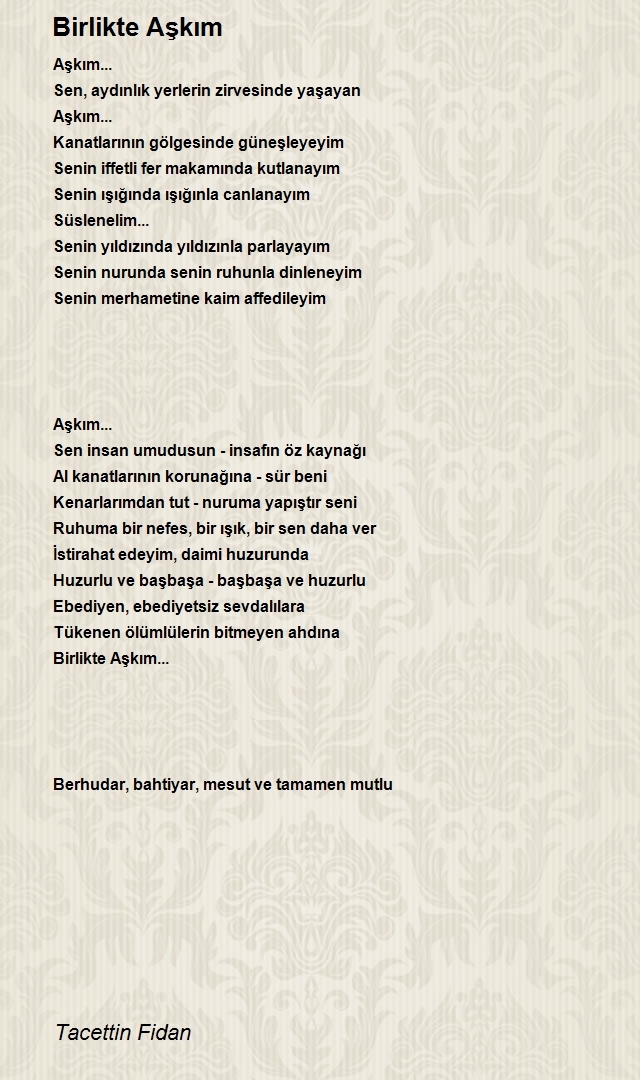 Birlikte Aşkım

Aşkım...
Sen, aydınlık yerlerin zirvesinde yaşayan
Aşkım...
Kanatlarının gölgesinde güneşleyeyim
Senin iffetli fer makamında kutlanayım
Senin ışığında ışığınla canlanayım
Süslenelim...
Senin yıldızında yıldızınla parlayayım
Senin nurunda senin ruhunla dinleneyim
Senin merhametine kaim affedileyim

Aşkım...
Sen insan umudusun - insafın öz kaynağı
Al kanatlarının korunağına - sür beni
Kenarlarımdan tut - nuruma yapıştır seni
Ruhuma bir nefes, bir ışık, bir sen daha ver
İstirahat edeyim, daimi huzurunda
Huzurlu ve başbaşa - başbaşa ve huzurlu
Ebediyen, ebediyetsiz sevdalılara
Tükenen ölümlülerin bitmeyen ahdına
Birlikte Aşkım...

Berhudar, bahtiyar, mesut ve tamamen mutlu

Tacettin Fidan